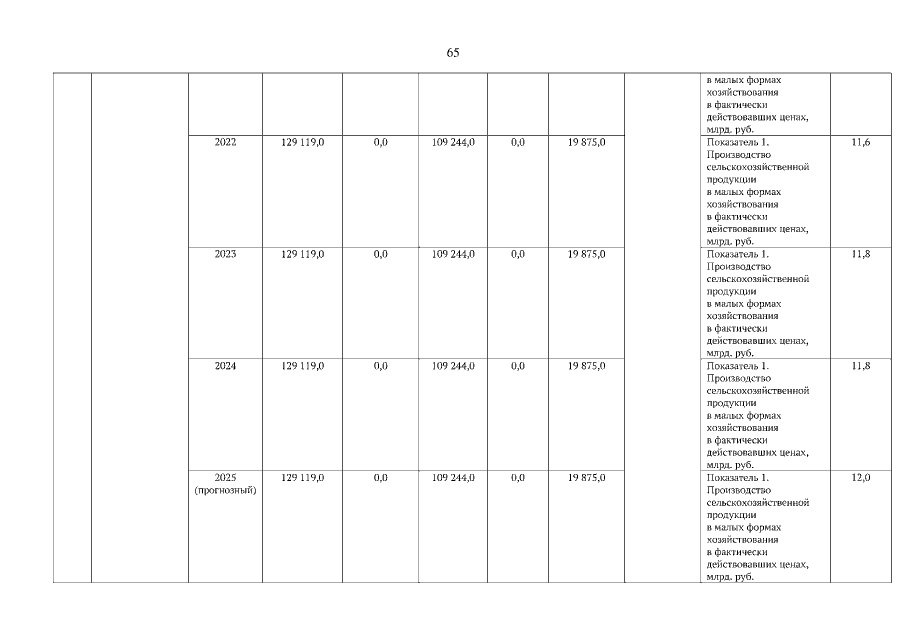 65

|  |  |  |  |  |  |  |  |  |  |  |
|---|---|---|---|---|---|---|---|---|---|---|
|  |  |  |  |  |  |  |  |  | в малых формах хозяйствования в фактически действовавших ценах, млрд. руб. |  |
|  |  | 2022 | 129 119,0 | 0,0 | 109 244,0 | 0,0 | 19 875,0 |  | Показатель 1. Производство сельскохозяйственной продукции в малых формах хозяйствования в фактически действовавших ценах, млрд. руб. | 11,6 |
|  |  | 2023 | 129 119,0 | 0,0 | 109 244,0 | 0,0 | 19 875,0 |  | Показатель 1. Производство сельскохозяйственной продукции в малых формах хозяйствования в фактически действовавших ценах, млрд. руб. | 11,8 |
|  |  | 2024 | 129 119,0 | 0,0 | 109 244,0 | 0,0 | 19 875,0 |  | Показатель 1. Производство сельскохозяйственной продукции в малых формах хозяйствования в фактически действовавших ценах, млрд. руб. | 11,8 |
|  |  | 2025 (прогнозный) | 129 119,0 | 0,0 | 109 244,0 | 0,0 | 19 875,0 |  | Показатель 1. Производство сельскохозяйственной продукции в малых формах хозяйствования в фактически действовавших ценах, млрд. руб. | 12,0 |